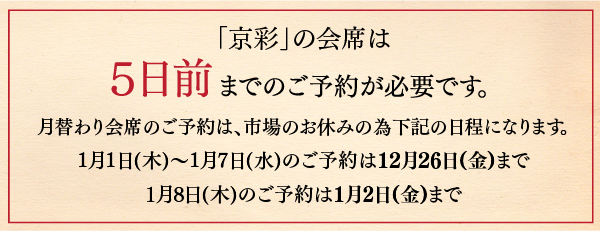 「京彩」の会席は
5日前までのご予約が必要です。

月替わり会席のご予約は、市場のお休みの為下記の日程になります。
1月1日(木)～1月7日(水)のご予約は12月26日(金)まで
1月8日(木)のご予約は1月2日(金)まで